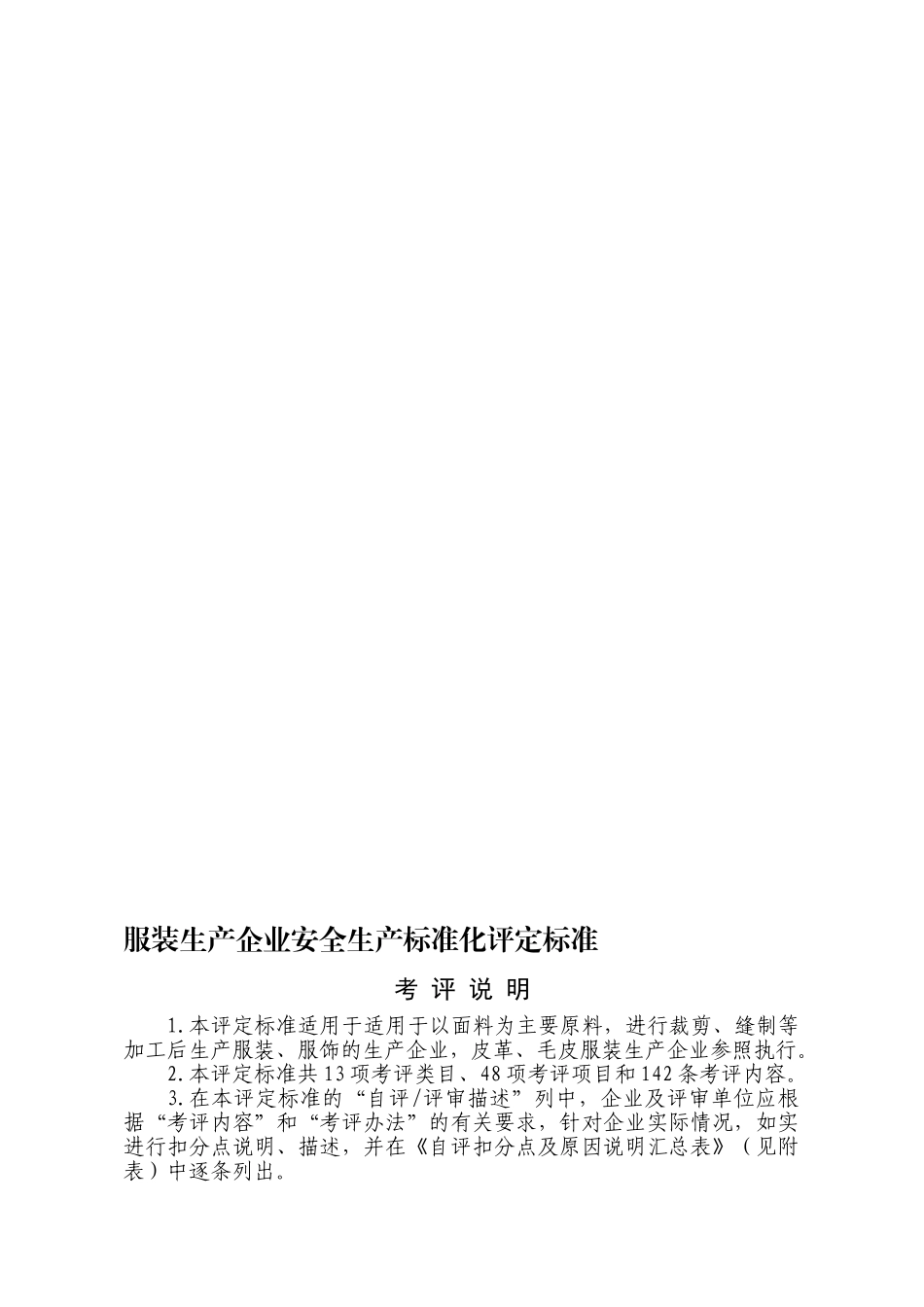 服装生产企业安全生产标准化评定标准

考 评 说 明

1.本评定标准适用于适用于以面料为主要原料，进行裁剪、缝制等加工后生产服装、服饰的生产企业，皮革、毛皮服装生产企业参照执行。

2.本评定标准共13项考评类目、48项考评项目和142条考评内容。

3.在本评定标准的“自评/评审描述”列中，企业及评审单位应根据“考评内容”和“考评办法”的有关要求，针对企业实际情况，如实进行扣分点说明、描述，并在《自评扣分点及原因说明汇总表》（见附表）中逐条列出。